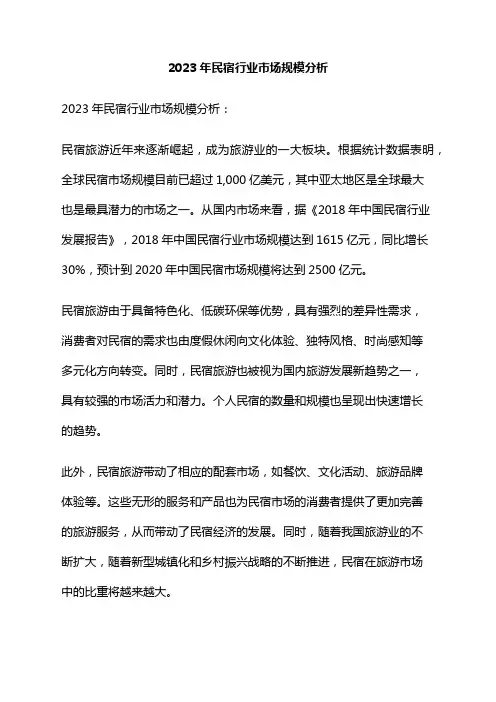 2023 年民宿行业市场规模分析

2023 年民宿行业市场规模分析：

民宿旅游近年来逐渐崛起，成为旅游业的一大板块。根据统计数据表明，全球民宿市场规模目前已超过 1,000 亿美元，其中亚太地区是全球最大也是最具潜力的市场之一。从国内市场来看，据《2018 年中国民宿行业发展报告》，2018 年中国民宿行业市场规模达到 1615 亿元，同比增长 30%，预计到 2020 年中国民宿市场规模将达到 2500 亿元。

民宿旅游由于具备特色化、低碳环保等优势，具有强烈的差异性需求，消费者对民宿的需求也由度假休闲向文化体验、独特风格、时尚感知等多元化方向转变。同时，民宿旅游也被视为国内旅游发展新趋势之一，具有较强的市场活力和潜力。个人民宿的数量和规模也呈现出快速增长的趋势。

此外，民宿旅游带动了相应的配套市场，如餐饮、文化活动、旅游品牌体验等。这些无形的服务和产品也为民宿市场的消费者提供了更加完善的旅游服务，从而带动了民宿经济的发展。同时，随着我国旅游业的不断扩大，随着新型城镇化和乡村振兴战略的不断推进，民宿在旅游市场中的比重将越来越大。